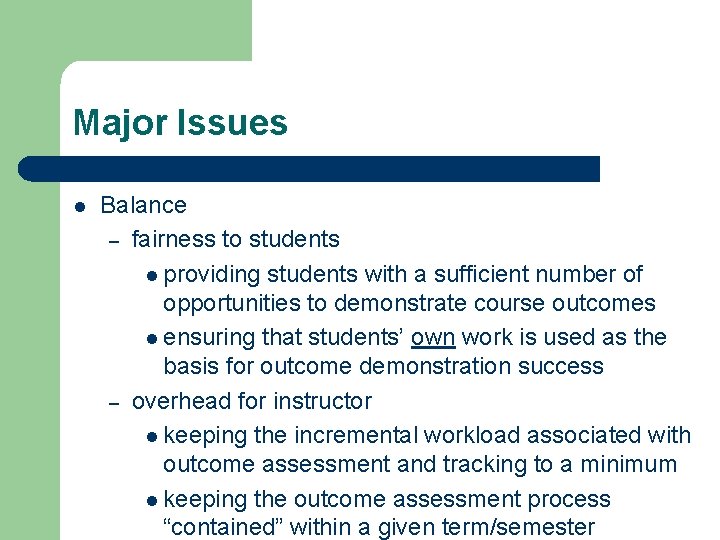 Major Issues

- Balance
  - fairness to students
    - providing students with a sufficient number of opportunities to demonstrate course outcomes
    - ensuring that students' own work is used as the basis for outcome demonstration success
  - overhead for instructor
    - keeping the incremental workload associated with outcome assessment and tracking to a minimum
    - keeping the outcome assessment process "contained" within a given term/semester